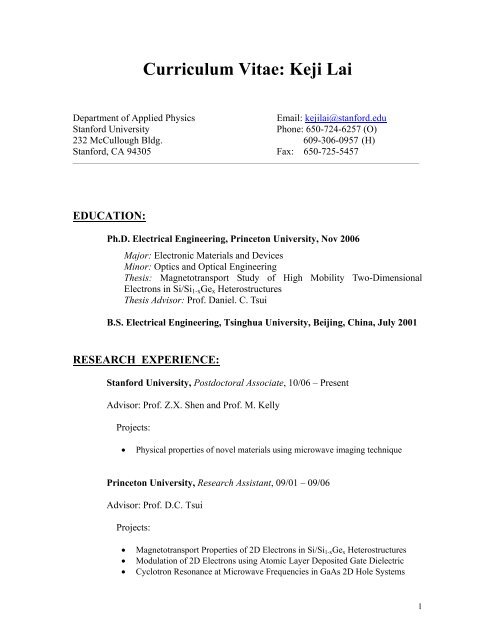 Curriculum Vitae: Keji Lai

Department of Applied Physics
Stanford University
232 McCullough Bldg.
Stanford, CA 94305

Email: kejilai@stanford.edu
Phone: 650-724-6257 (O)
609-306-0957 (H)
Fax: 650-725-5457

EDUCATION:

Ph.D. Electrical Engineering, Princeton University, Nov 2006

Major: Electronic Materials and Devices
Minor: Optics and Optical Engineering
Thesis: Magnetotransport Study of High Mobility Two-Dimensional Electrons in $Si/Si_{1-x}Ge_x$ Heterostructures
Thesis Advisor: Prof. Daniel. C. Tsui

B.S. Electrical Engineering, Tsinghua University, Beijing, China, July 2001

RESEARCH EXPERIENCE:

Stanford University, Postdoctoral Associate, 10/06 – Present

Advisor: Prof. Z.X. Shen and Prof. M. Kelly

Projects:

• Physical properties of novel materials using microwave imaging technique

Princeton University, Research Assistant, 09/01 – 09/06

Advisor: Prof. D.C. Tsui

Projects:

• Magnetotransport Properties of 2D Electrons in $Si/Si_{1-x}Ge_x$ Heterostructures
• Modulation of 2D Electrons using Atomic Layer Deposited Gate Dielectric
• Cyclotron Resonance at Microwave Frequencies in GaAs 2D Hole Systems

1